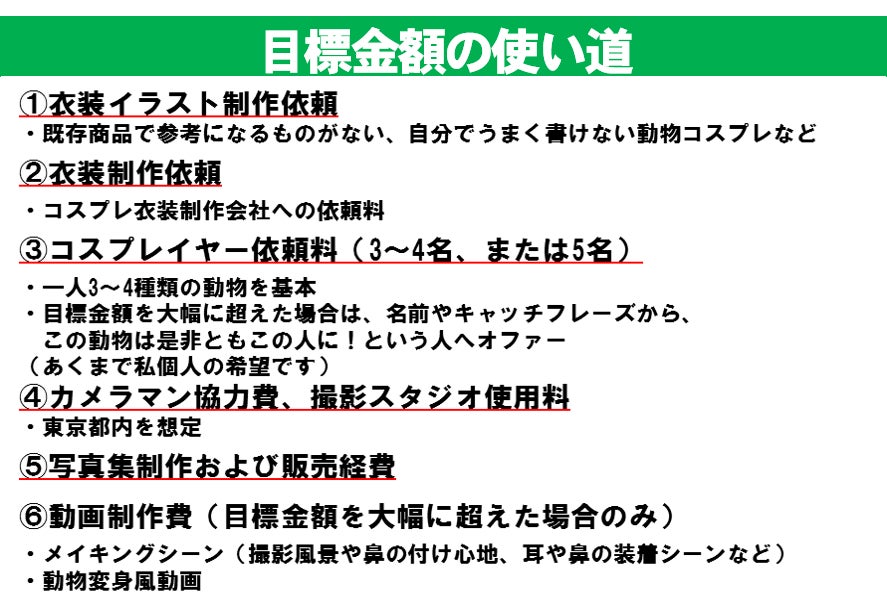 目標金額の使い道

①衣装イラスト制作依頼
・既存商品で参考になるものがない、自分でうまく書けない動物コスプレなど

②衣装制作依頼
・コスプレ衣装制作会社への依頼料

③コスプレイヤー依頼料（3～4名、または5名）
・一人3～4種類の動物を基本
・目標金額を大幅に超えた場合は、名前やキャッチフレーズから、この動物は是非ともこの人に！という人へオファー
（あくまで私個人の希望です）

④カメラマン協力費、撮影スタジオ使用料
・東京都内を想定

⑤写真集制作および販売経費

⑥動画制作費（目標金額を大幅に超えた場合のみ）
・メイキングシーン（撮影風景や鼻の付け心地、耳や鼻の装着シーンなど）
・動物変身風動画